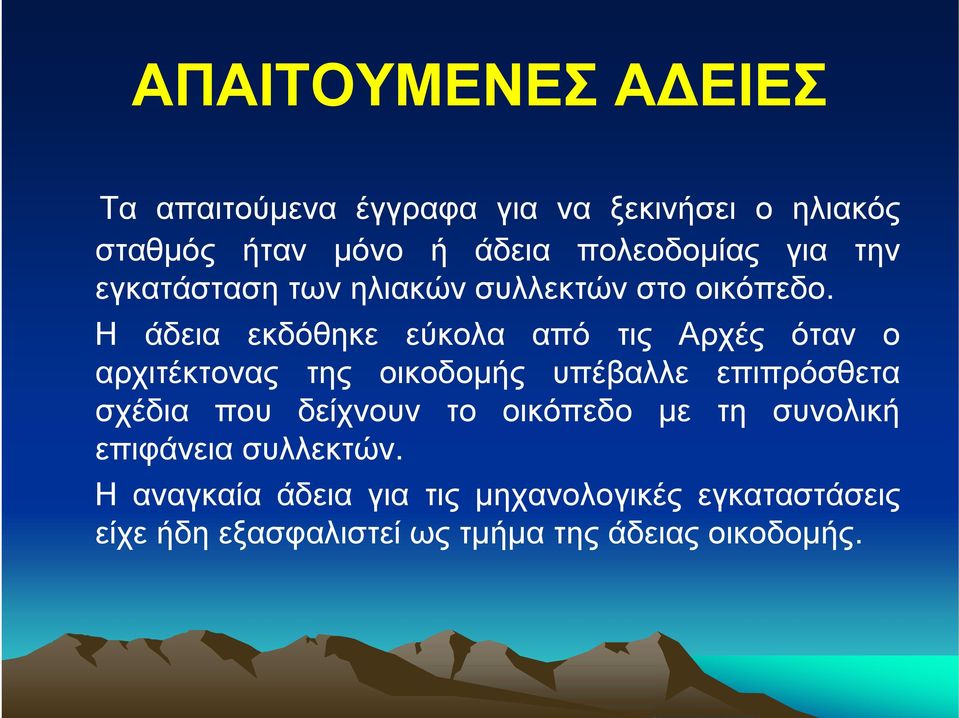 ΑΠΑΙΤΟΥΜΕΝΕΣ ΑΔΕΙΕΣ

Τα απαιτούμενα έγγραφα για να ξεκινήσει ο ηλιακός σταθμός ήταν μόνο ή άδεια πολεοδομίας για την εγκατάσταση των ηλιακών συλλεκτών στο οικόπεδο.

Η άδεια εκδόθηκε εύκολα από τις Αρχές όταν ο αρχιτέκτονας της οικοδομής υπέβαλλε επιπρόσθετα σχέδια που δείχνουν το οικόπεδο με τη συνολική επιφάνεια συλλεκτών.

Η αναγκαία άδεια για τις μηχανολογικές εγκαταστάσεις είχε ήδη εξασφαλιστεί ως τμήμα της άδειας οικοδομής.